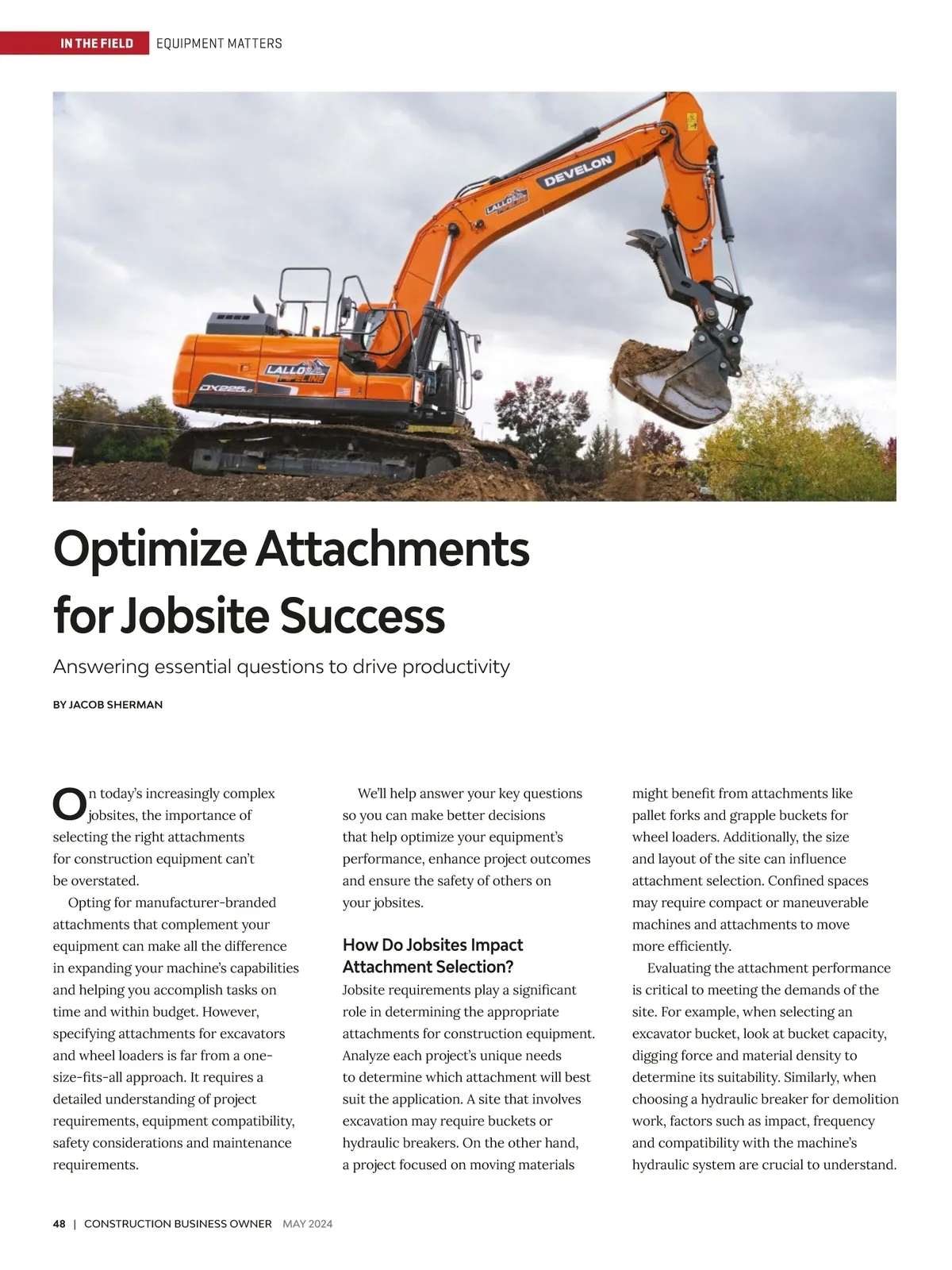 IN THE FIELD EQUIPMENT MATTERS

DEVELON

LALLO PIPELINE

LALLO PIPELINE

DX225LC

Optimize Attachments for Jobsite Success

Answering essential questions to drive productivity

BY JACOB SHERMAN

On today's increasingly complex jobsites, the importance of selecting the right attachments for construction equipment can't be overstated.

Opting for manufacturer-branded attachments that complement your equipment can make all the difference in expanding your machine's capabilities and helping you accomplish tasks on time and within budget. However, specifying attachments for excavators and wheel loaders is far from a one-size-fits-all approach. It requires a detailed understanding of project requirements, equipment compatibility, safety considerations and maintenance requirements.

We'll help answer your key questions so you can make better decisions that help optimize your equipment's performance, enhance project outcomes and ensure the safety of others on your jobsites.

How Do Jobsites Impact Attachment Selection?

Jobsite requirements play a significant role in determining the appropriate attachments for construction equipment. Analyze each project's unique needs to determine which attachment will best suit the application. A site that involves excavation may require buckets or hydraulic breakers. On the other hand, a project focused on moving materials might benefit from attachments like pallet forks and grapple buckets for wheel loaders. Additionally, the size and layout of the site can influence attachment selection. Confined spaces may require compact or maneuverable machines and attachments to move more efficiently.

Evaluating the attachment performance is critical to meeting the demands of the site. For example, when selecting an excavator bucket, look at bucket capacity, digging force and material density to determine its suitability. Similarly, when choosing a hydraulic breaker for demolition work, factors such as impact, frequency and compatibility with the machine's hydraulic system are crucial to understand.

48 | CONSTRUCTION BUSINESS OWNER MAY 2024